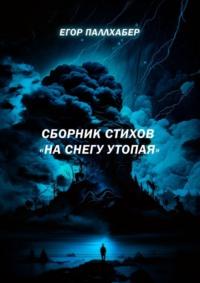 ЕГОР ПАЛЛХАБЕР

СБОРНИК СТИХОВ «НА СНЕГУ УТОПАЯ»